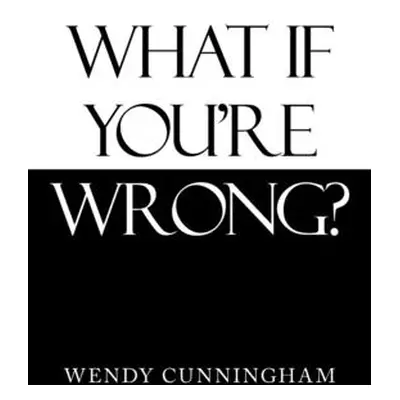 WHAT IF YOU'RE WRONG?

WENDY CUNNINGHAM